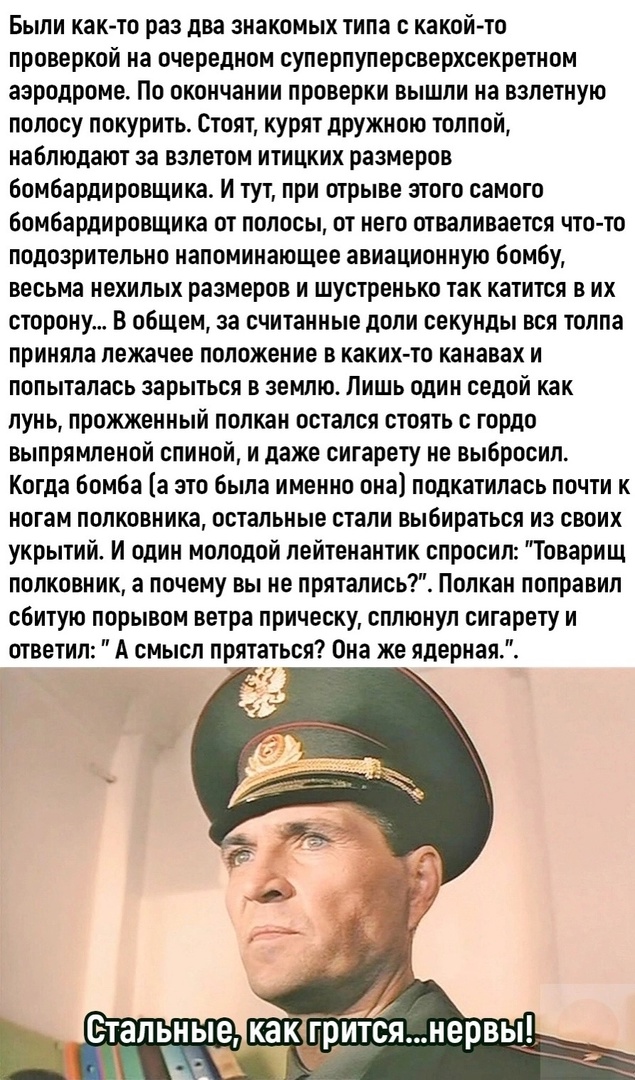 Были как-то раз два знакомых типа с какой-то проверкой на очередном суперпуперсверхсекретном аэродроме. По окончании проверки вышли на взлетную полосу покурить. Стоят, курят дружною толпой, наблюдают за взлетом итицких размеров бомбардировщика. И тут, при отрыве этого самого бомбардировщика от полосы, от него отваливается что-то подозрительно напоминающее авиационную бомбу, весьма нехилых размеров и шустренько так катится в их сторону... В общем, за считанные доли секунды вся толпа приняла лежачее положение в каких-то канавах и попыталась зарыться в землю. Лишь один седой как лунь, прожженный полкан остался стоять с гордо выпрямленой спиной, и даже сигарету не выбросил. Когда бомба (а это была именно она) подкатилась почти к ногам полковника, остальные стали выбираться из своих укрытий. И один молодой лейтенантик спросил: "Товарищ полковник, а почему вы не прятались?". Полкан поправил сбитую порывом ветра прическу, сплюнул сигарету и ответил: " А смысл прятаться? Она же ядерная.".

Стальные, как грится...нервы!